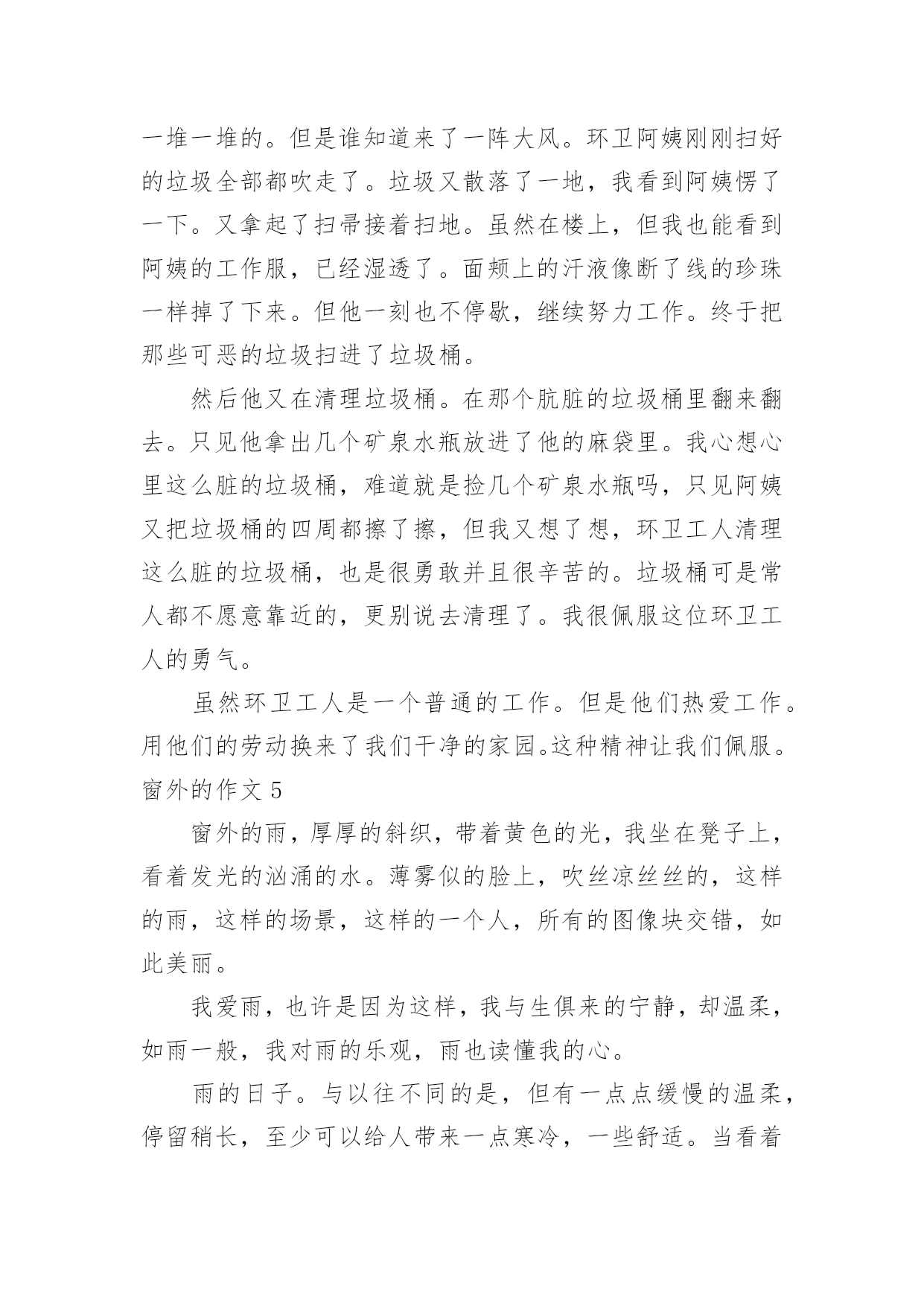 一堆一堆的。但是谁知道来了一阵大风。环卫阿姨刚刚扫好的垃圾全部都吹走了。垃圾又散落了一地，我看到阿姨愣了一下。又拿起了扫帚接着扫地。虽然在楼上，但我也能看到阿姨的工作服，已经湿透了。面颊上的汗液像断了线的珍珠一样掉了下来。但他一刻也不停歇，继续努力工作。终于把那些可恶的垃圾扫进了垃圾桶。

然后他又在清理垃圾桶。在那个肮脏的垃圾桶里翻来翻去。只见他拿出几个矿泉水瓶放进了他的麻袋里。我心想心里这么脏的垃圾桶，难道就是捡几个矿泉水瓶吗，只见阿姨又把垃圾桶的四周都擦了擦，但我又想了想，环卫工人清理这么脏的垃圾桶，也是很勇敢并且很辛苦的。垃圾桶可是常人都不愿意靠近的，更别说去清理了。我很佩服这位环卫工人的勇气。

虽然环卫工人是一个普通的工作。但是他们热爱工作。用他们的劳动换来了我们干净的家园。这种精神让我们佩服。

窗外的作文 5

窗外的雨，厚厚的斜织，带着黄色的光，我坐在凳子上，看着发光的汹涌的水。薄雾似的脸上，吹丝凉丝丝的，这样的雨，这样的场景，这样的一个人，所有的图像块交错，如此美丽。

我爱雨，也许是因为这样，我与生俱来的宁静，却温柔，如雨一般，我对雨的乐观，雨也读懂我的心。

雨的日子。与以往不同的是，但有一点点缓慢的温柔，停留稍长，至少可以给人带来一点寒冷，一些舒适。当看着